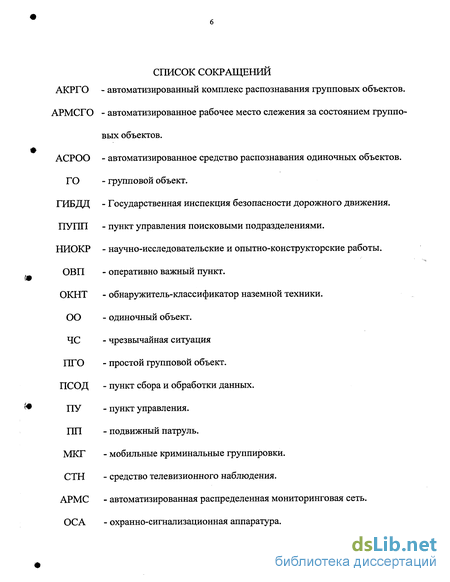 6

СПИСОК СОКРАЩЕНИЙ

АКРГО - автоматизированный комплекс распознавания групповых объектов.

АРМСГО - автоматизированное рабочее место слежения за состоянием групповых объектов.

АСРОО - автоматизированное средство распознавания одиночных объектов.

ГО - групповой объект.

ГИБДД - Государственная инспекция безопасности дорожного движения.

ПУПП - пункт управления поисковыми подразделениями.

НИОКР - научно-исследовательские и опытно-конструкторские работы.

ОВП - оперативно важный пункт.

ОКНТ - обнаружитель-классификатор наземной техники.

ОО - одиночный объект.

ЧС - чрезвычайная ситуация

ПГО - простой групповой объект.

ПСОД - пункт сбора и обработки данных.

ПУ - пункт управления.

ПП - подвижный патруль.

МКГ - мобильные криминальные группировки.

СТН - средство телевизионного наблюдения.

АРМС - автоматизированная распределенная мониторинговая сеть.

ОСА - охранно-сигнализационная аппаратура.

dsLib.net
библиотека диссертаций